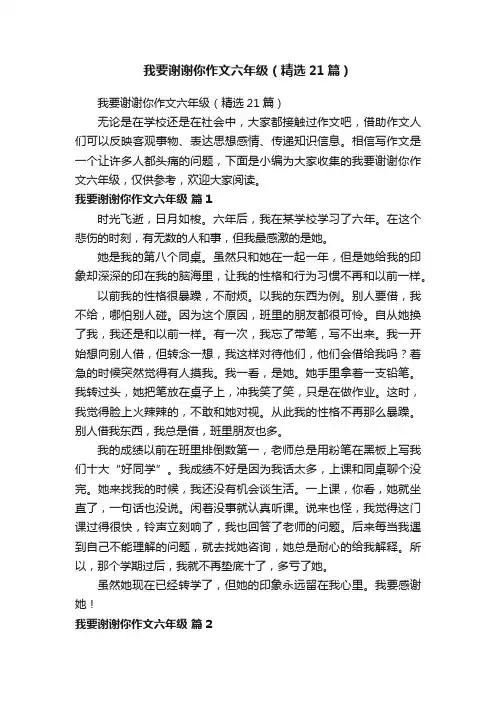 我要谢谢你作文六年级（精选 21 篇）

我要谢谢你作文六年级（精选 21 篇）

无论是在学校还是在社会中，大家都接触过作文吧，借助作文人们可以反映客观事物、表达思想感情、传递知识信息。相信写作文是一个让许多人都头痛的问题，下面是小编为大家收集的我要谢谢你作文六年级，仅供参考，欢迎大家阅读。

我要谢谢你作文六年级 篇 1

时光飞逝，日月如梭。六年后，我在某学校学习了六年。在这个悲伤的时刻，有无数的人和事，但我最感激的是她。

她是我的第八个同桌。虽然只和她在一起一年，但是她给我的印象却深深的印在我的脑海里，让我的性格和行为习惯不再和以前一样。

以前我的性格很暴躁，不耐烦。以我的东西为例。别人要借，我不给，哪怕别人碰。因为这个原因，班里的朋友都很可怜。自从她换了我，我还是和以前一样。有一次，我忘了带笔，写不出来。我一开始想向别人借，但转念一想，我这样对待他们，他们会借给我吗？着急的时候突然觉得有人摸我。我一看，是她。她手里拿着一支铅笔。我转过头，她把笔放在桌子上，冲我笑了笑，只是在做作业。这时，我觉得脸上火辣辣的，不敢和她对视。从此我的性格不再那么暴躁。别人借我东西，我总是借，班里朋友也多。

我的成绩以前在班里排倒数第一，老师总是用粉笔在黑板上写我们十大“好同学”。我成绩不好是因为我话太多，上课和同桌聊个没完。她来找我的时候，我还没有机会谈生活。一上课，你看，她就坐直了，一句话也没说。闲着没事就认真听课。说来也怪，我觉得这门课过得很快，铃声立刻响了，我也回答了老师的问题。后来每当我遇到自己不能理解的问题，就去找她咨询，她总是耐心的给我解释。所以，那个学期过后，我就不再垫底十了，多亏了她。

虽然她现在已经转学了，但她的印象永远留在我心里。我要感谢她！

我要谢谢你作文六年级 篇 2